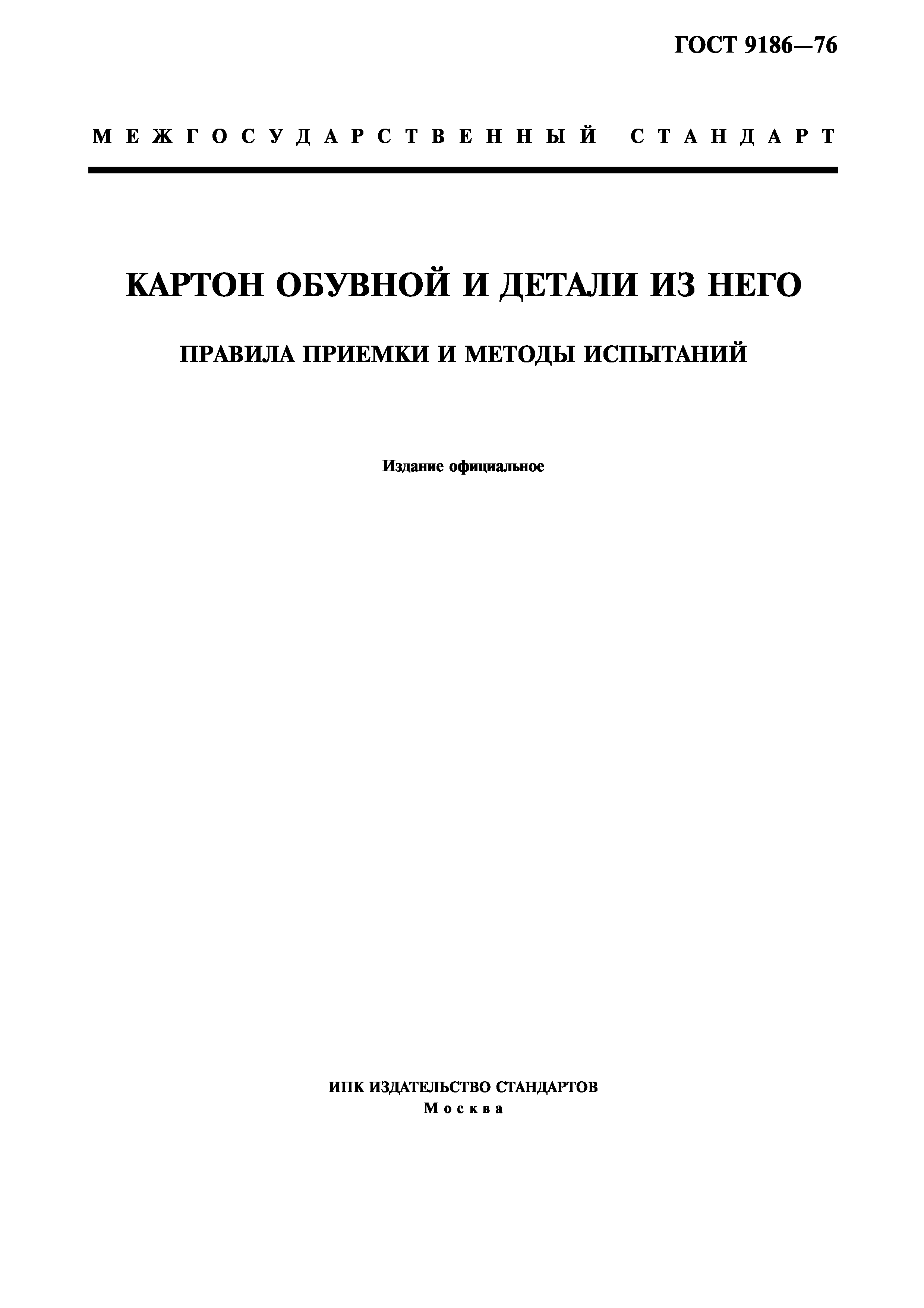 ГОСТ 9186—76

МЕЖГОСУДАРСТВЕННЫЙ СТАНДАРТ

КАРТОН ОБУВНОЙ И ДЕТАЛИ ИЗ НЕГО

ПРАВИЛА ПРИЕМКИ И МЕТОДЫ ИСПЫТАНИЙ

Издание официальное

ИПК ИЗДАТЕЛЬСТВО СТАНДАРТОВ
Москва